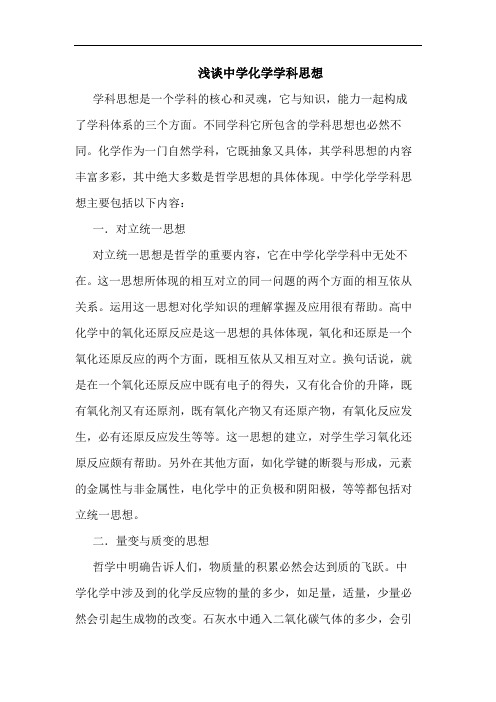 浅谈中学化学学科思想

学科思想是一个学科的核心和灵魂，它与知识，能力一起构成了学科体系的三个方面。不同学科它所包含的学科思想也必然不同。化学作为一门自然学科，它既抽象又具体，其学科思想的内容丰富多彩，其中绝大多数是哲学思想的具体体现。中学化学学科思想主要包括以下内容：

一．对立统一思想

对立统一思想是哲学的重要内容，它在中学化学学科中无处不在。这一思想所体现的相互对立的同一问题的两个方面的相互依从关系。运用这一思想对化学知识的理解掌握及应用很有帮助。高中化学中的氧化还原反应是这一思想的具体体现，氧化和还原是一个氧化还原反应的两个方面，既相互依从又相互对立。换句话说，就是在一个氧化还原反应中既有电子的得失，又有化合价的升降，既有氧化剂又有还原剂，既有氧化产物又有还原产物，有氧化反应发生，必有还原反应发生等等。这一思想的建立，对学生学习氧化还原反应颇有帮助。另外在其他方面，如化学键的断裂与形成，元素的金属性与非金属性，电化学中的正负极和阴阳极，等等都包括对立统一思想。

二．量变与质变的思想

哲学中明确告诉人们，物质量的积累必然会达到质的飞跃。中学化学中涉及到的化学反应物的量的多少，如足量，适量，少量必然会引起生成物的改变。石灰水中通入二氧化碳气体的多少，会引